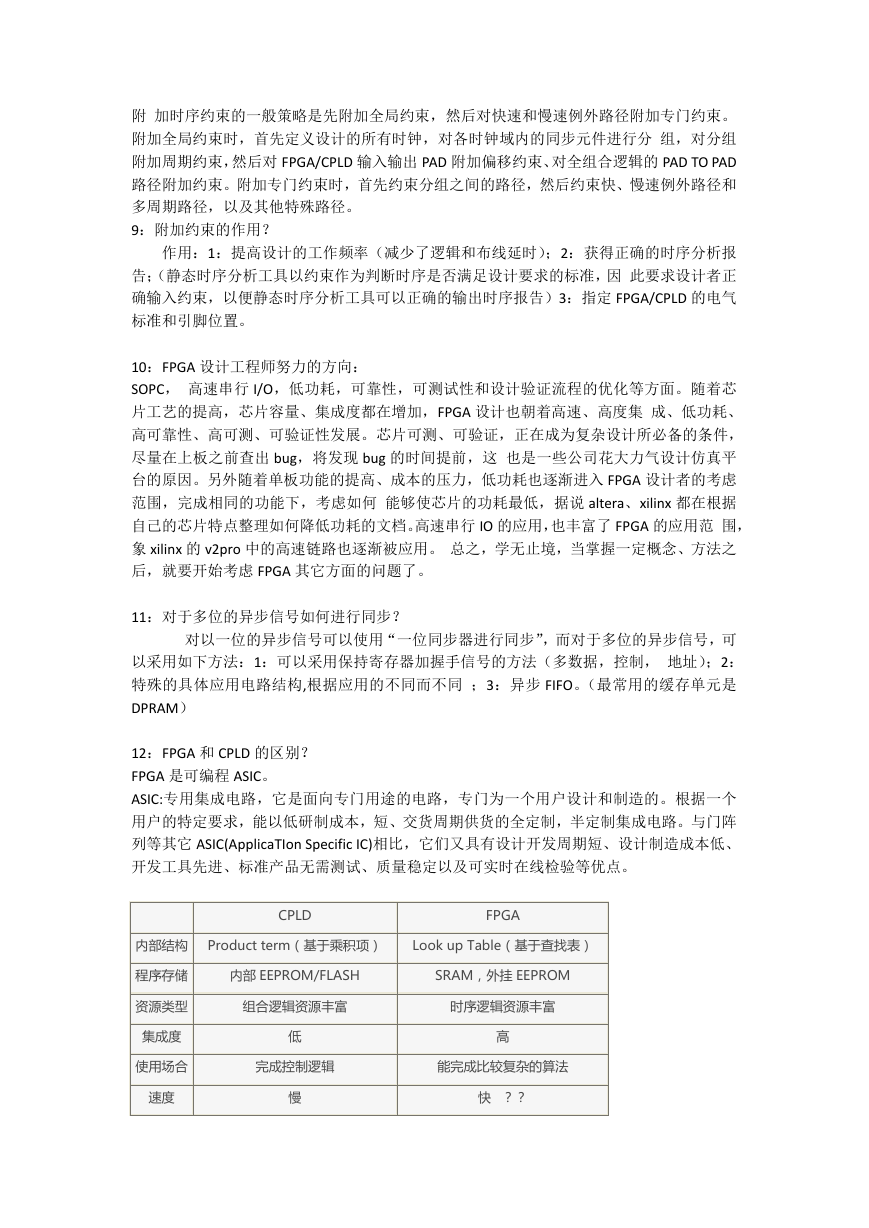 附 加时序约束的一般策略是先附加全局约束，然后对快速和慢速例外路径附加专门约束。附加全局约束时，首先定义设计的所有时钟，对各时钟域内的同步元件进行分 组，对分组附加周期约束，然后对 FPGA/CPLD 输入输出 PAD 附加偏移约束、对全组合逻辑的 PAD TO PAD 路径附加约束。附加专门约束时，首先约束分组之间的路径，然后约束快、慢速例外路径和多周期路径，以及其他特殊路径。
9：附加约束的作用？
作用：1：提高设计的工作频率（减少了逻辑和布线延时）；2：获得正确的时序分析报告；（静态时序分析工具以约束作为判断时序是否满足设计要求的标准，因 此要求设计者正确输入约束，以便静态时序分析工具可以正确的输出时序报告）3：指定 FPGA/CPLD 的电气标准和引脚位置。

10：FPGA 设计工程师努力的方向：
SOPC， 高速串行 I/O，低功耗，可靠性，可测试性和设计验证流程的优化等方面。随着芯片工艺的提高，芯片容量、集成度都在增加，FPGA 设计也朝着高速、高度集 成、低功耗、高可靠性、高可测、可验证性发展。芯片可测、可验证，正在成为复杂设计所必备的条件，尽量在上板之前查出 bug，将发现 bug 的时间提前，这 也是一些公司花大力气设计仿真平台的原因。另外随着单板功能的提高、成本的压力，低功耗也逐渐进入 FPGA 设计者的考虑范围，完成相同的功能下，考虑如何 能够使芯片的功耗最低，据说 altera、xilinx 都在根据自己的芯片特点整理如何降低功耗的文档。高速串行 IO 的应用，也丰富了 FPGA 的应用范 围，象 xilinx 的 v2pro 中的高速链路也逐渐被应用。 总之，学无止境，当掌握一定概念、方法之后，就要开始考虑 FPGA 其它方面的问题了。

11：对于多位的异步信号如何进行同步？
对以一位的异步信号可以使用“一位同步器进行同步”，而对于多位的异步信号，可以采用如下方法：1：可以采用保持寄存器加握手信号的方法（多数据，控制， 地址）；2：特殊的具体应用电路结构,根据应用的不同而不同 ；3：异步 FIFO。（最常用的缓存单元是 DPRAM）

12：FPGA 和 CPLD 的区别？
FPGA 是可编程 ASIC。
ASIC:专用集成电路，它是面向专门用途的电路，专门为一个用户设计和制造的。根据一个用户的特定要求，能以低研制成本，短、交货周期供货的全定制，半定制集成电路。与门阵列等其它 ASIC(ApplicaTIon Specific IC)相比，它们又具有设计开发周期短、设计制造成本低、开发工具先进、标准产品无需测试、质量稳定以及可实时在线检验等优点。

| | CPLD | FPGA |
|---|---|---|
| 内部结构 | Product term（基于乘积项） | Look up Table（基于查找表） |
| 程序存储 | 内部 EEPROM/FLASH | SRAM，外挂 EEPROM |
| 资源类型 | 组合逻辑资源丰富 | 时序逻辑资源丰富 |
| 集成度 | 低 | 高 |
| 使用场合 | 完成控制逻辑 | 能完成比较复杂的算法 |
| 速度 | 慢 | 快 ？？ |